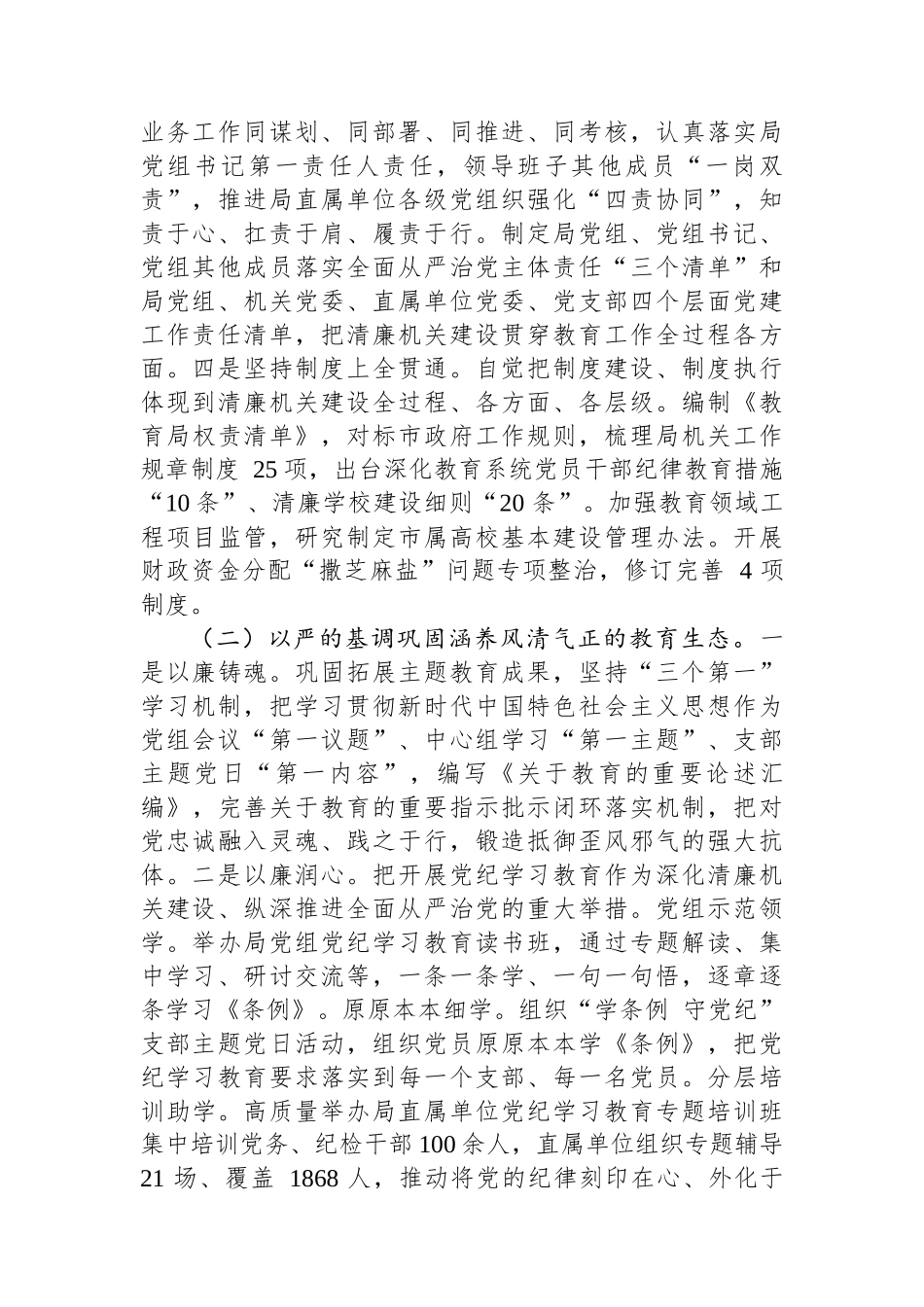 业务工作同谋划、同部署、同推进、同考核，认真落实局党组书记第一责任人责任，领导班子其他成员“一岗双责”，推进局直属单位各级党组织强化“四责协同”，知责于心、扛责于肩、履责于行。制定局党组、党组书记、党组其他成员落实全面从严治党主体责任“三个清单”和局党组、机关党委、直属单位党委、党支部四个层面党建工作责任清单，把清廉机关建设贯穿教育工作全过程各方面。四是坚持制度上全贯通。自觉把制度建设、制度执行体现到清廉机关建设全过程、各方面、各层级。编制《教育局权责清单》，对标市政府工作规则，梳理局机关工作规章制度 25 项，出台深化教育系统党员干部纪律教育措施“10 条”、清廉学校建设细则“20 条”。加强教育领域工程项目监管，研究制定市属高校基本建设管理办法。开展财政资金分配“撒芝麻盐”问题专项整治，修订完善 4 项制度。

（二）以严的基调巩固涵养风清气正的教育生态。一是以廉铸魂。巩固拓展主题教育成果，坚持“三个第一”学习机制，把学习贯彻新时代中国特色社会主义思想作为党组会议“第一议题”、中心组学习“第一主题”、支部主题党日“第一内容”，编写《关于教育的重要论述汇编》，完善关于教育的重要指示批示闭环落实机制，把对党忠诚融入灵魂、践之于行，锻造抵御歪风邪气的强大抗体。二是以廉润心。把开展党纪学习教育作为深化清廉机关建设、纵深推进全面从严治党的重大举措。党组示范领学。举办局党组党纪学习教育读书班，通过专题解读、集中学习、研讨交流等，一条一条学、一句一句悟，逐章逐条学习《条例》。原原本本细学。组织“学条例 守党纪”支部主题党日活动，组织党员原原本本学《条例》，把党纪学习教育要求落实到每一个支部、每一名党员。分层培训助学。高质量举办局直属单位党纪学习教育专题培训班集中培训党务、纪检干部 100 余人，直属单位组织专题辅导 21 场、覆盖 1868 人，推动将党的纪律刻印在心、外化于